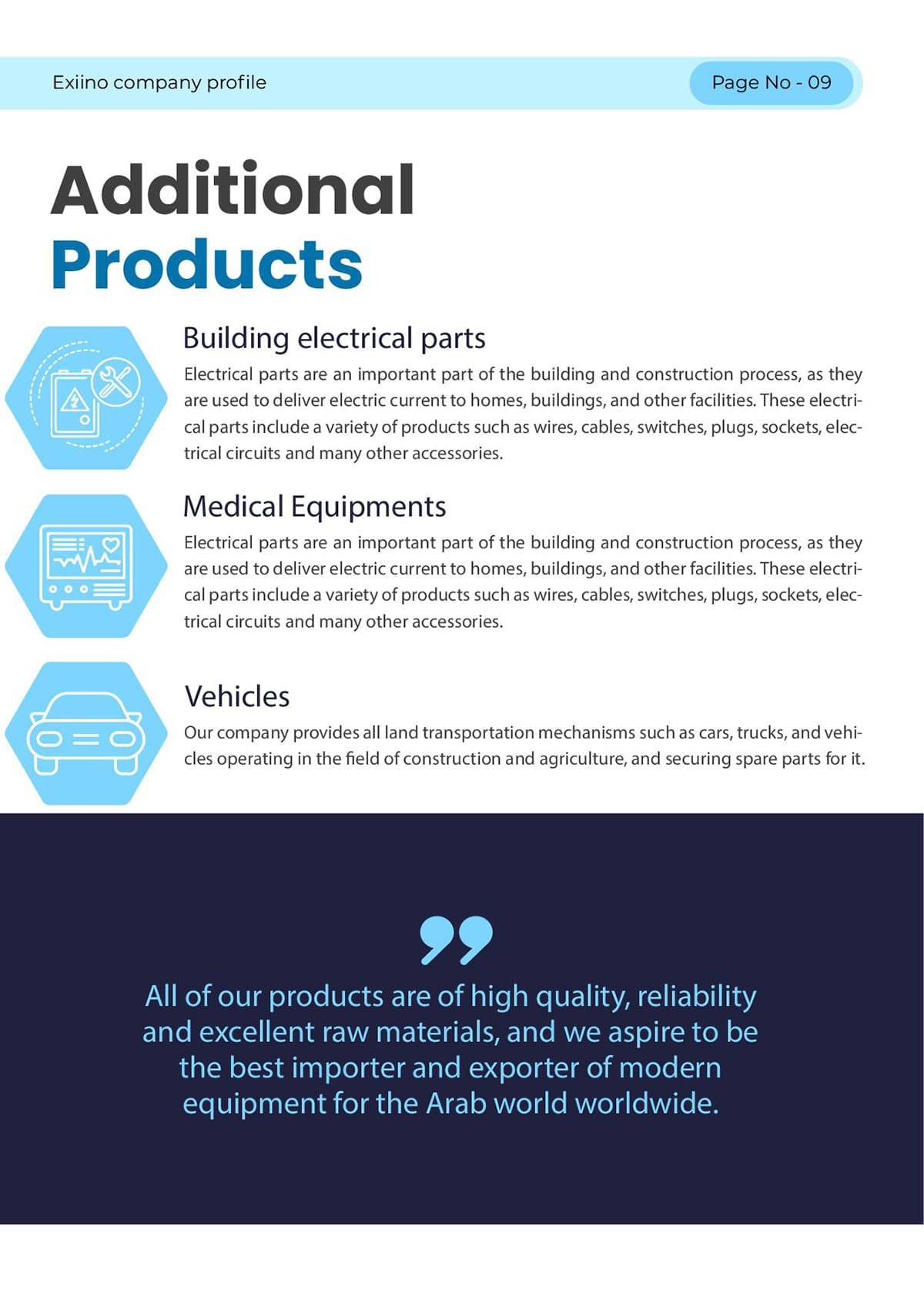 Exiino company profile

Page No - 09

Additional Products

Building electrical parts

Electrical parts are an important part of the building and construction process, as they are used to deliver electric current to homes, buildings, and other facilities. These electrical parts include a variety of products such as wires, cables, switches, plugs, sockets, electrical circuits and many other accessories.

Medical Equipments

Electrical parts are an important part of the building and construction process, as they are used to deliver electric current to homes, buildings, and other facilities. These electrical parts include a variety of products such as wires, cables, switches, plugs, sockets, electrical circuits and many other accessories.

Vehicles

Our company provides all land transportation mechanisms such as cars, trucks, and vehicles operating in the field of construction and agriculture, and securing spare parts for it.

All of our products are of high quality, reliability and excellent raw materials, and we aspire to be the best importer and exporter of modern equipment for the Arab world worldwide.